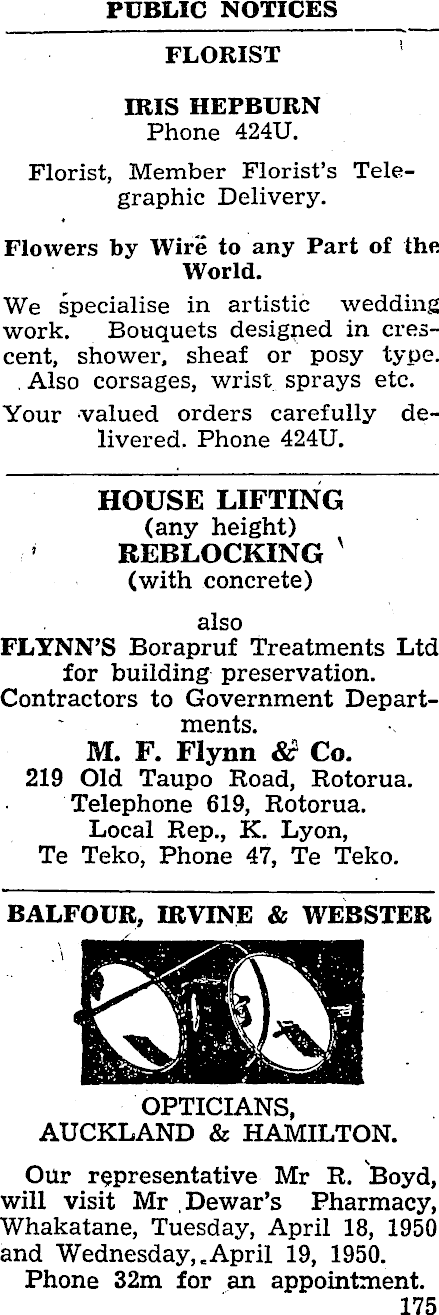 PUBLIC NOTICES

FLORIST

IRIS HEPBURN
Phone 424U.

Florist, Member Florist's Telegraphic Delivery.

Flowers by Wire to any Part of the World.

We specialise in artistic wedding work. Bouquets designed in crescent, shower, sheaf or posy type. Also corsages, wrist sprays etc.

Your valued orders carefully delivered. Phone 424U.

HOUSE LIFTING
(any height)
REBLOCKING
(with concrete)

also
FLYNN'S Borapruf Treatments Ltd for building preservation.
Contractors to Government Departments.
M. F. Flynn & Co.
219 Old Taupo Road, Rotorua.
Telephone 619, Rotorua.
Local Rep., K. Lyon,
Te Teko, Phone 47, Te Teko.

BALFOUR, IRVINE & WEBSTER

OPTICIANS,
AUCKLAND & HAMILTON.

Our representative Mr R. Boyd, will visit Mr Dewar's Pharmacy, Whakatane, Tuesday, April 18, 1950 and Wednesday, April 19, 1950.
Phone 32m for an appointment.

175